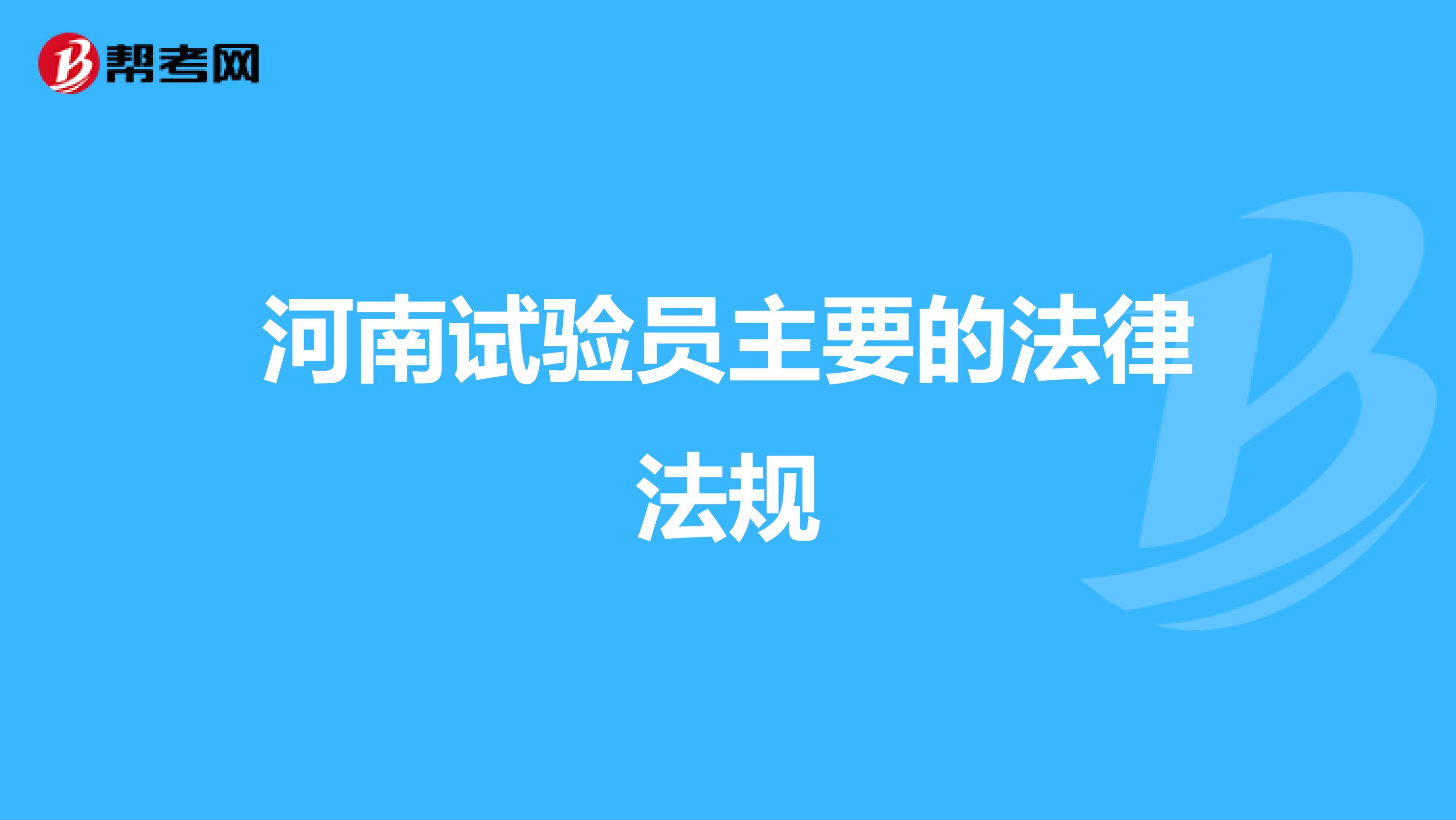 帮考网

河南试验员主要的法律法规